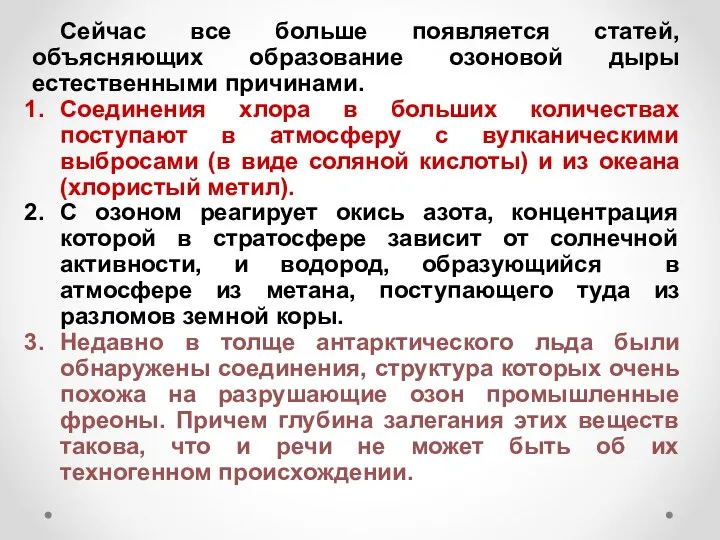 Сейчас все больше появляется статей, объясняющих образование озоновой дыры естественными причинами.

1. Соединения хлора в больших количествах поступают в атмосферу с вулканическими выбросами (в виде соляной кислоты) и из океана (хлористый метил).
2. С озоном реагирует окись азота, концентрация которой в стратосфере зависит от солнечной активности, и водород, образующийся в атмосфере из метана, поступающего туда из разломов земной коры.
3. Недавно в толще антарктического льда были обнаружены соединения, структура которых очень похожа на разрушающие озон промышленные фреоны. Причем глубина залегания этих веществ такова, что и речи не может быть об их техногенном происхождении.